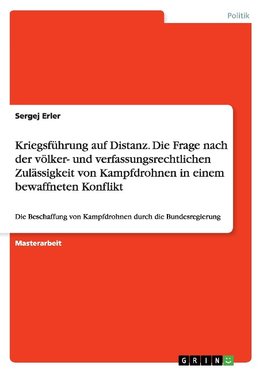 Politik

Sergej Erler

Kriegsführung auf Distanz. Die Frage nach der völker- und verfassungsrechtlichen Zulässigkeit von Kampfdrohnen in einem bewaffneten Konflikt

Die Beschaffung von Kampfdrohnen durch die Bundesregierung

Masterarbeit

GRIN